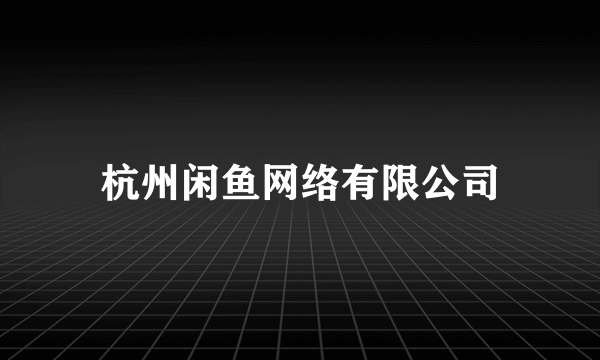 杭州闲鱼网络有限公司